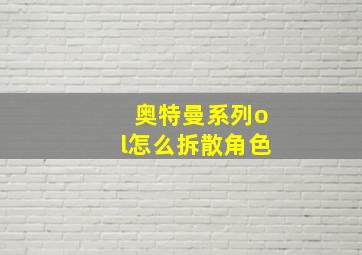 奥特曼系列ol怎么拆散角色